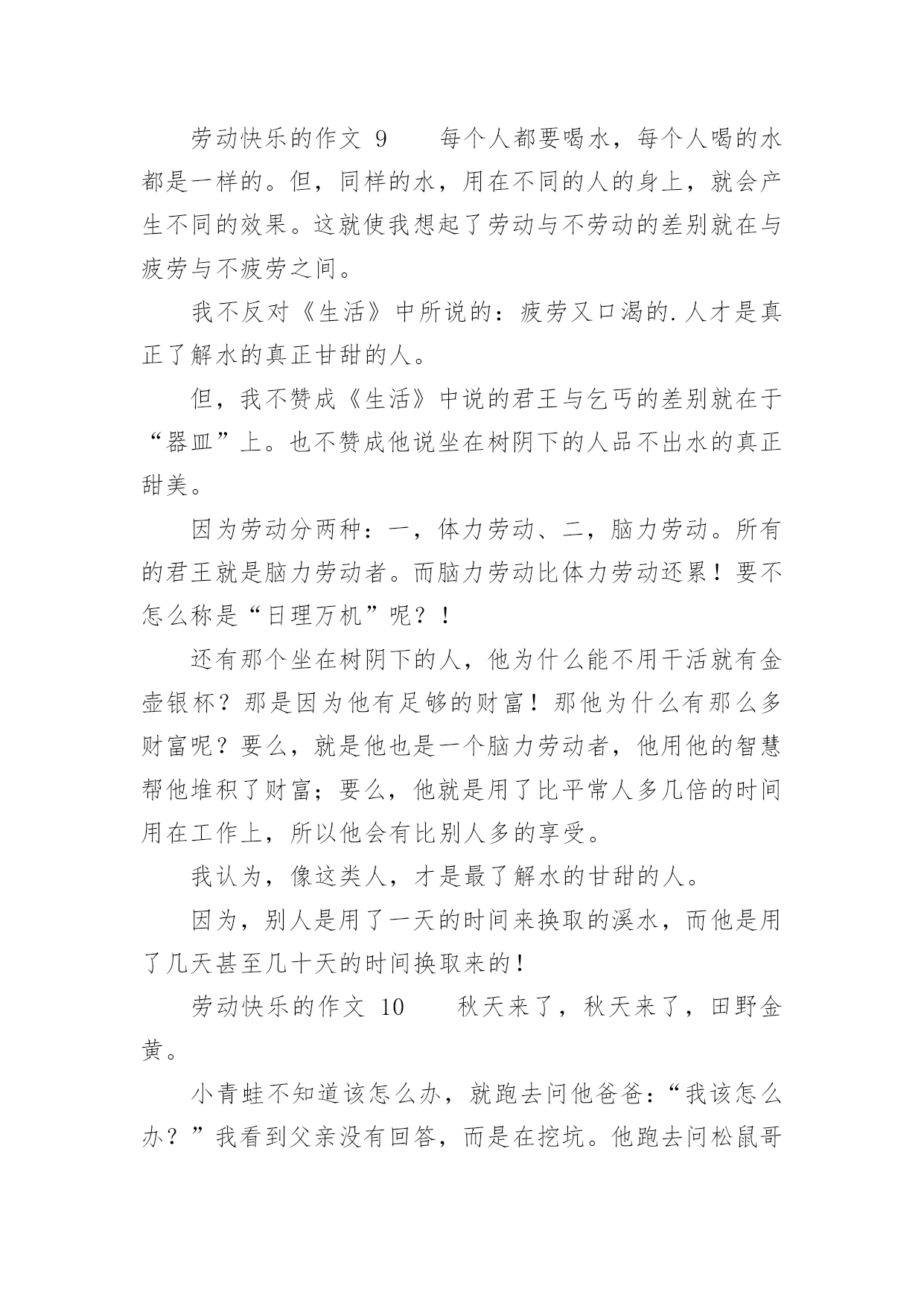 劳动快乐的作文 9　　每个人都要喝水，每个人喝的水都是一样的。但，同样的水，用在不同的人的身上，就会产生不同的效果。这就使我想起了劳动与不劳动的差别就在与疲劳与不疲劳之间。

我不反对《生活》中所说的：疲劳又口渴的.人才是真正了解水的真正甘甜的人。

但，我不赞成《生活》中说的君王与乞丐的差别就在于“器皿”上。也不赞成他说坐在树阴下的人品不出水的真正甜美。

因为劳动分两种：一，体力劳动、二，脑力劳动。所有的君王就是脑力劳动者。而脑力劳动比体力劳动还累！要不怎么称是“日理万机”呢？！

还有那个坐在树阴下的人，他为什么能不用干活就有金壶银杯？那是因为他有足够的财富！那他为什么有那么多财富呢？要么，就是他也是一个脑力劳动者，他用他的智慧帮他堆积了财富；要么，他就是用了比平常人多几倍的时间用在工作上，所以他会有比别人多的享受。

我认为，像这类人，才是最了解水的甘甜的人。

因为，别人是用了一天的时间来换取的溪水，而他是用了几天甚至几十天的时间换取来的！

劳动快乐的作文 10　　秋天来了，秋天来了，田野金黄。

小青蛙不知道该怎么办，就跑去问他爸爸：“我该怎么办？”我看到父亲没有回答，而是在挖坑。他跑去问松鼠哥